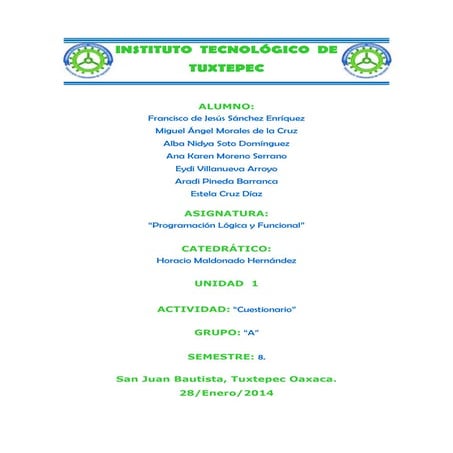 INSTITUTO TECNOLÓGICO DE TUXTEPEC

ALUMNO:
Francisco de Jesús Sánchez Enríquez
Miguel Ángel Morales de la Cruz
Alba Nidya Soto Domínguez
Ana Karen Moreno Serrano
Eydi Villanueva Arroyo
Aradi Pineda Barranca
Estela Cruz Díaz

ASIGNATURA:
"Programación Lógica y Funcional"

CATEDRÁTICO:
Horacio Maldonado Hernández

UNIDAD 1

ACTIVIDAD: "Cuestionario"

GRUPO: "A"

SEMESTRE: 8.

San Juan Bautista, Tuxtepec Oaxaca.
28/Enero/2014